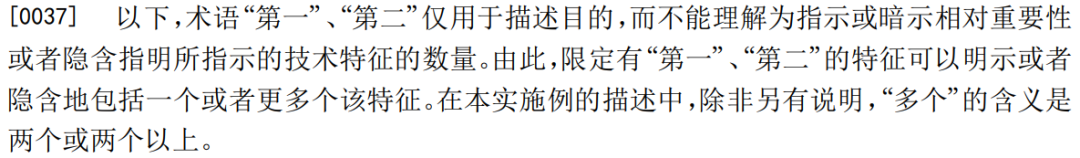 [0037]　以下，术语“第一”、“第二”仅用于描述目的，而不能理解为指示或暗示相对重要性或者隐含指明所指示的技术特征的数量。由此，限定有“第一”、“第二”的特征可以明示或者隐含地包括一个或者更多个该特征。在本实施例的描述中，除非另有说明，“多个”的含义是两个或两个以上。